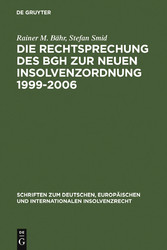 DE GRUYTER

Rainer M. Bähr, Stefan Smid

DIE RECHTSPRECHUNG DES BGH ZUR NEUEN INSOLVENZORDNUNG 1999-2006

SCHRIFTEN ZUM DEUTSCHEN, EUROPÄISCHEN UND INTERNATIONALEN INSOLVENZRECHT

DE G